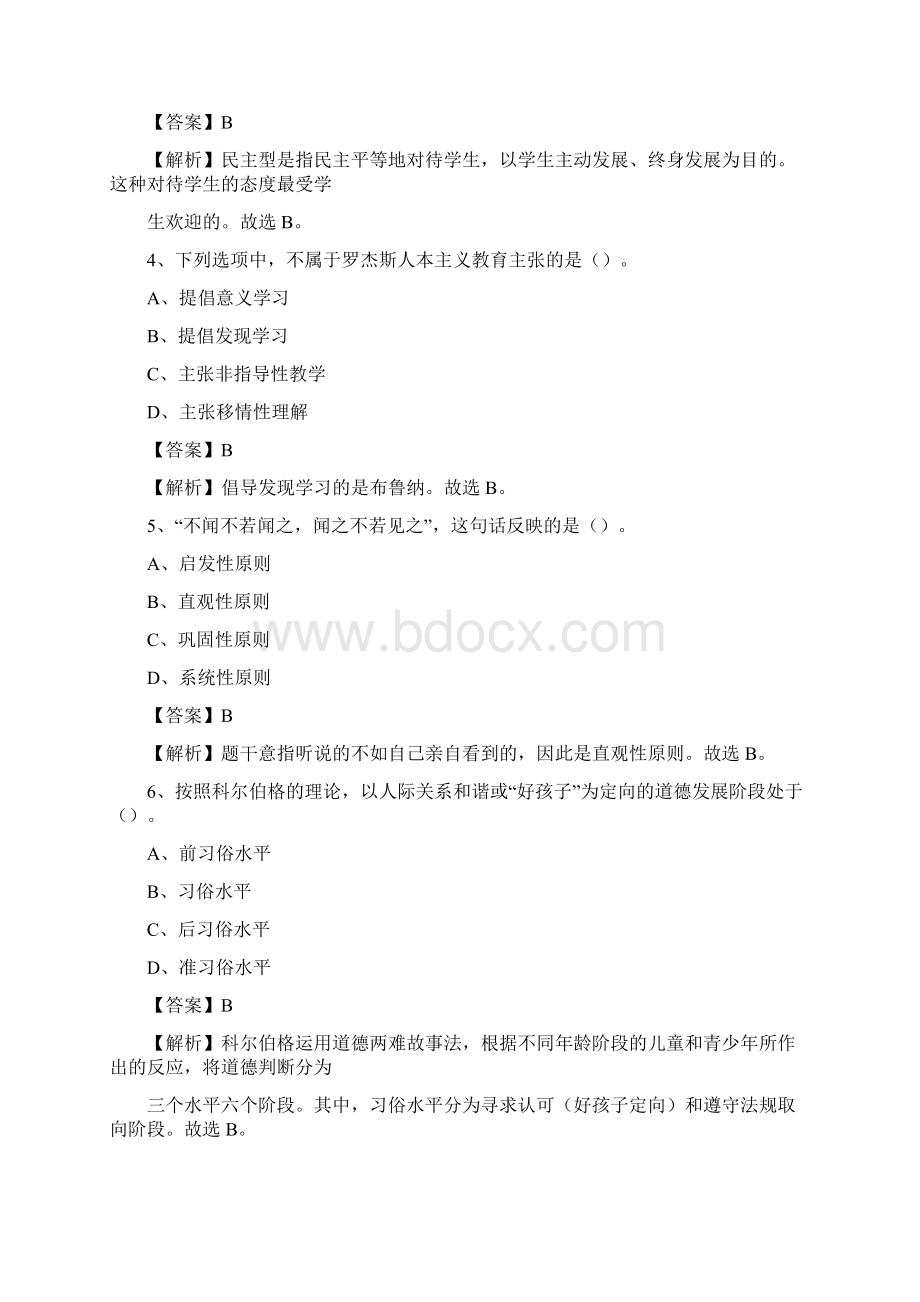 【答案】B

【解析】民主型是指民主平等地对待学生，以学生主动发展、终身发展为目的。这种对待学生的态度最受学

生欢迎的。故选 B。

4、下列选项中，不属于罗杰斯人本主义教育主张的是（）。

A、提倡意义学习

B、提倡发现学习

C、主张非指导性教学

D、主张移情性理解

【答案】B

【解析】倡导发现学习的是布鲁纳。故选 B。

5、“不闻不若闻之，闻之不若见之”，这句话反映的是（）。

A、启发性原则

B、直观性原则

C、巩固性原则

D、系统性原则

【答案】B

【解析】题干意指听说的不如自己亲自看到的，因此是直观性原则。故选 B。

6、按照科尔伯格的理论，以人际关系和谐或“好孩子”为定向的道德发展阶段处于（）。

A、前习俗水平

B、习俗水平

C、后习俗水平

D、准习俗水平

【答案】B

【解析】科尔伯格运用道德两难故事法，根据不同年龄阶段的儿童和青少年所作出的反应，将道德判断分为

三个水平六个阶段。其中，习俗水平分为寻求认可（好孩子定向）和遵守法规取向阶段。故选 B。

www.bdocx.com